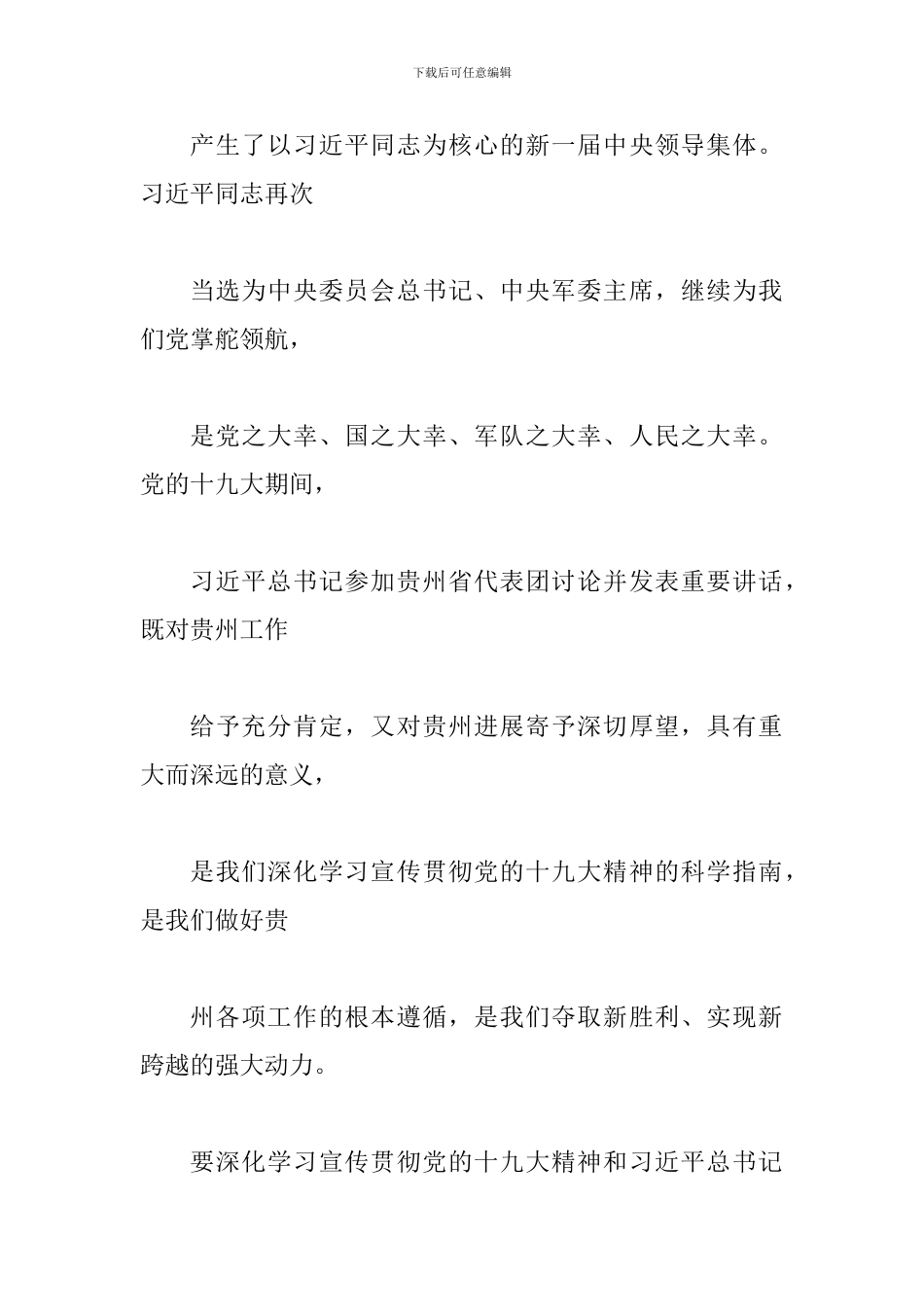 下载后可任意编辑

产生了以习近平同志为核心的新一届中央领导集体。习近平同志再次

当选为中央委员会总书记、中央军委主席，继续为我们党掌舵领航，

是党之大幸、国之大幸、军队之大幸、人民之大幸。党的十九大期间，

习近平总书记参加贵州省代表团讨论并发表重要讲话，既对贵州工作

给予充分肯定，又对贵州进展寄予深切厚望，具有重大而深远的意义，

是我们深化学习宣传贯彻党的十九大精神的科学指南，是我们做好贵

州各项工作的根本遵循，是我们夺取新胜利、实现新跨越的强大动力。

要深化学习宣传贯彻党的十九大精神和习近平总书记